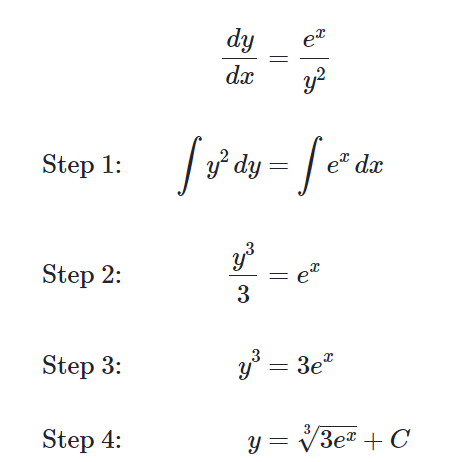 $\frac{dy}{dx} = \frac{e^x}{y^2}$

Step 1: $\int y^2 \, dy = \int e^x \, dx$

Step 2: $\frac{y^3}{3} = e^x$

Step 3: $y^3 = 3e^x$

Step 4: $y = \sqrt[3]{3e^x} + C$